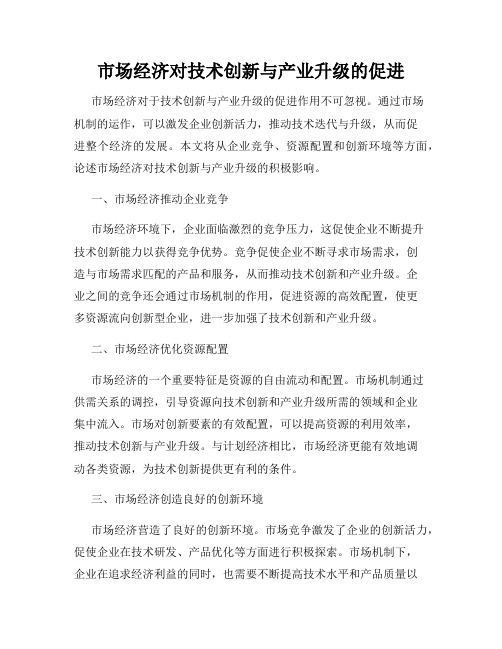 市场经济对技术创新与产业升级的促进

市场经济对于技术创新与产业升级的促进作用不可忽视。通过市场机制的运作，可以激发企业创新活力，推动技术迭代与升级，从而促进整个经济的发展。本文将从企业竞争、资源配置和创新环境等方面，论述市场经济对技术创新与产业升级的积极影响。

一、市场经济推动企业竞争

市场经济环境下，企业面临激烈的竞争压力，这促使企业不断提升技术创新能力以获得竞争优势。竞争促使企业不断寻求市场需求，创造与市场需求匹配的产品和服务，从而推动技术创新和产业升级。企业之间的竞争还会通过市场机制的作用，促进资源的高效配置，使更多资源流向创新型企业，进一步加强了技术创新和产业升级。

二、市场经济优化资源配置

市场经济的一个重要特征是资源的自由流动和配置。市场机制通过供需关系的调控，引导资源向技术创新和产业升级所需的领域和企业集中流入。市场对创新要素的有效配置，可以提高资源的利用效率，推动技术创新与产业升级。与计划经济相比，市场经济更能有效地调动各类资源，为技术创新提供更有利的条件。

三、市场经济创造良好的创新环境

市场经济营造了良好的创新环境。市场竞争激发了企业的创新活力，促使企业在技术研发、产品优化等方面进行积极探索。市场机制下，企业在追求经济利益的同时，也需要不断提高技术水平和产品质量以